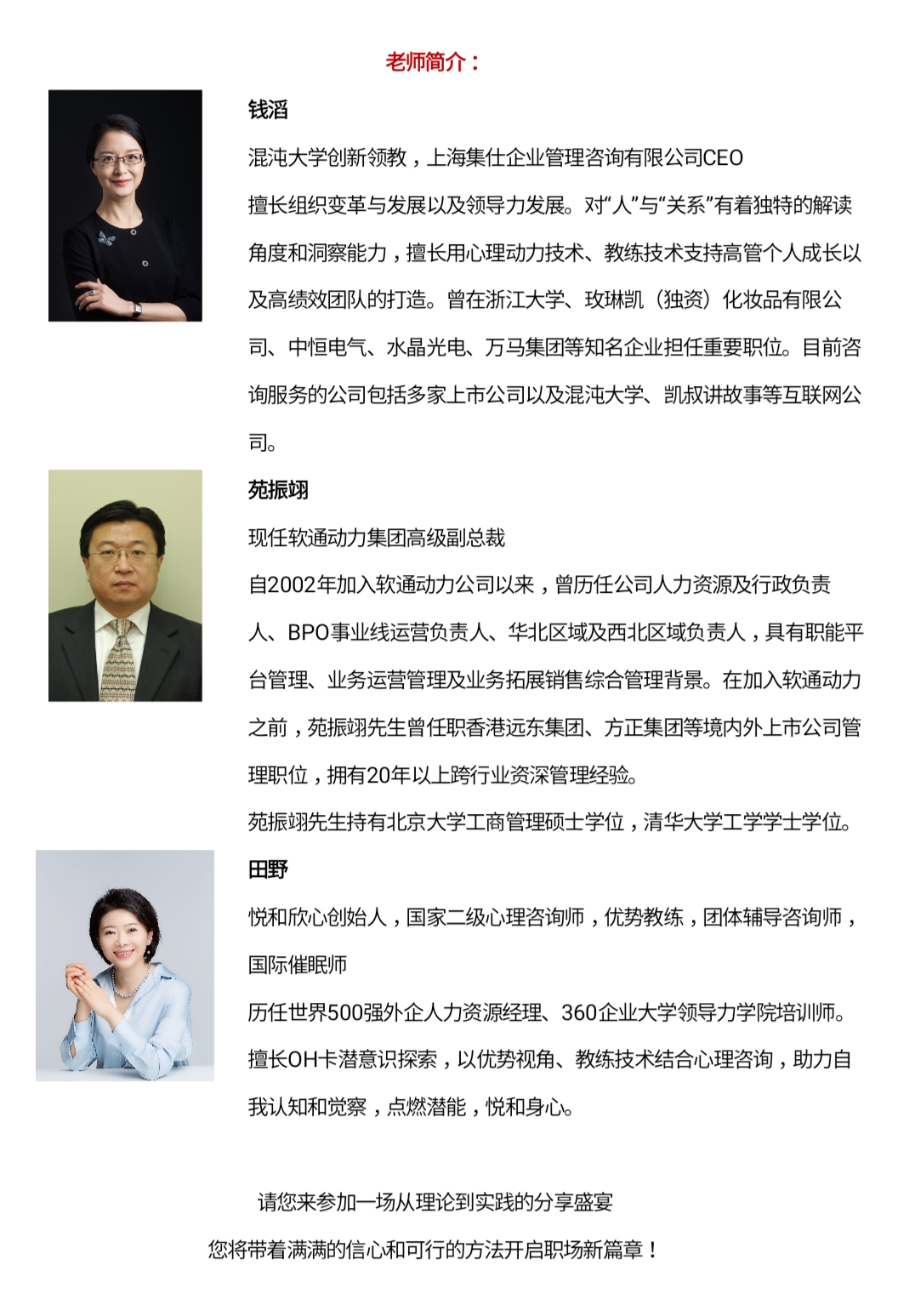 老师简介：

钱滔

混沌大学创新领教，上海集仕企业管理咨询有限公司CEO

擅长组织变革与发展以及领导力发展。对“人”与“关系”有着独特的解读角度和洞察能力，擅长用心理动力技术、教练技术支持高管个人成长以及高绩效团队的打造。曾在浙江大学、玫琳凯（独资）化妆品有限公司、中恒电气、水晶光电、万马集团等知名企业担任重要职位。目前咨询服务的公司包括多家上市公司以及混沌大学、凯叔讲故事等互联网公司。

苑振翊

现任软通动力集团高级副总裁

自2002年加入软通动力公司以来，曾历任公司人力资源及行政负责人、BPO事业线运营负责人、华北区域及西北区域负责人，具有职能平台管理、业务运营管理及业务拓展销售综合管理背景。在加入软通动力之前，苑振翊先生曾任职香港远东集团、方正集团等境内外上市公司管理职位，拥有20年以上跨行业资深管理经验。

苑振翊先生持有北京大学工商管理硕士学位，清华大学工学学士学位。

田野

悦和欣心创始人，国家二级心理咨询师，优势教练，团体辅导咨询师，国际催眠师

历任世界500强外企人力资源经理、360企业大学领导力学院培训师。

擅长OH卡潜意识探索，以优势视角、教练技术结合心理咨询，助力自我认知和觉察，点燃潜能，悦和身心。

请您来参加一场从理论到实践的分享盛宴

您将带着满满的信心和可行的方法开启职场新篇章！